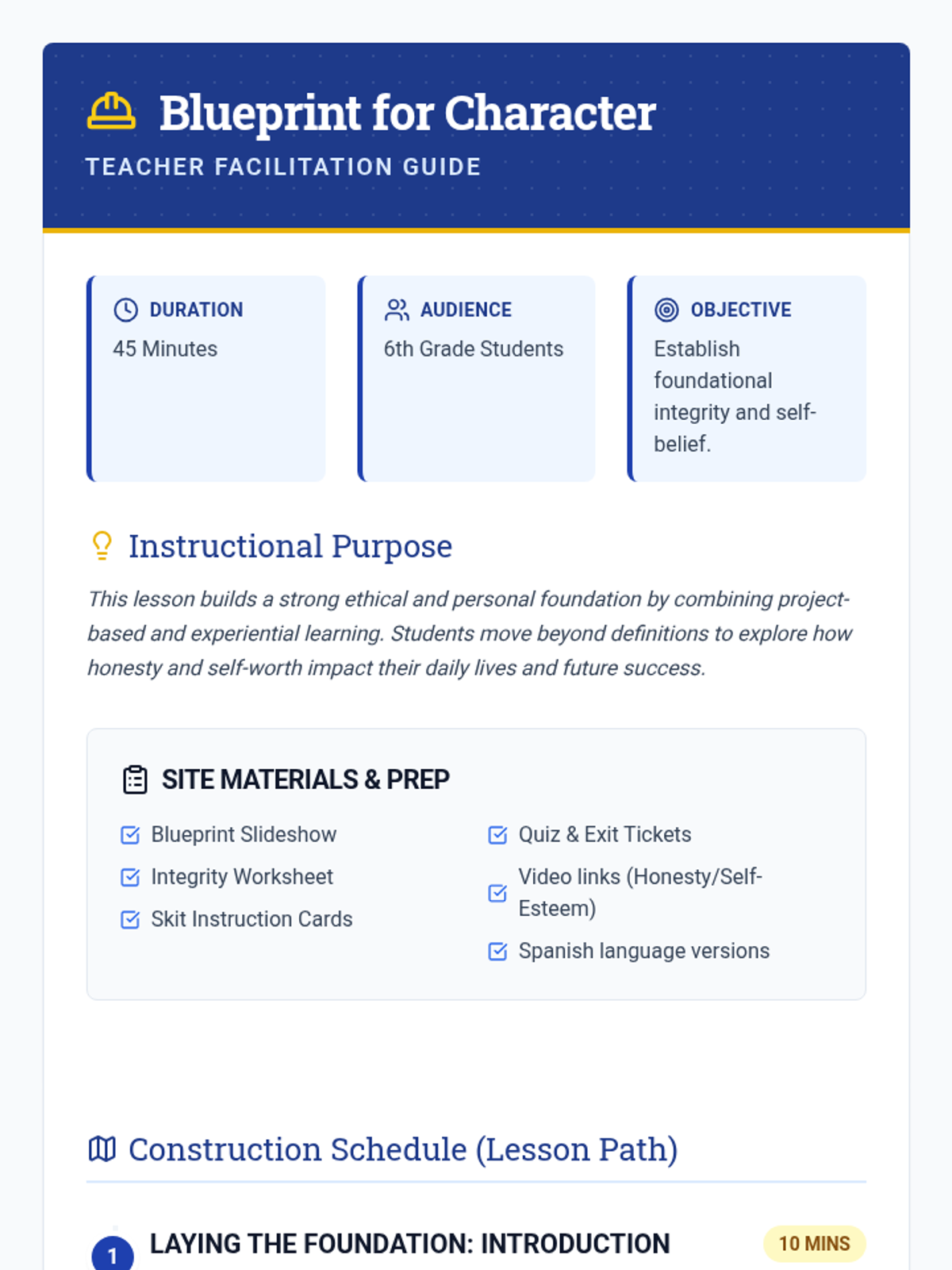 Blueprint for Character
TEACHER FACILITATION GUIDE

DURATION
45 Minutes

AUDIENCE
6th Grade Students

OBJECTIVE
Establish foundational integrity and self-belief.

Instructional Purpose

This lesson builds a strong ethical and personal foundation by combining project-based and experiential learning. Students move beyond definitions to explore how honesty and self-worth impact their daily lives and future success.

SITE MATERIALS & PREP

☑ Blueprint Slideshow
☑ Integrity Worksheet
☑ Skit Instruction Cards

☑ Quiz & Exit Tickets
☑ Video links (Honesty/Self-Esteem)
☑ Spanish language versions

Construction Schedule (Lesson Path)

1 LAYING THE FOUNDATION: INTRODUCTION
10 MINS